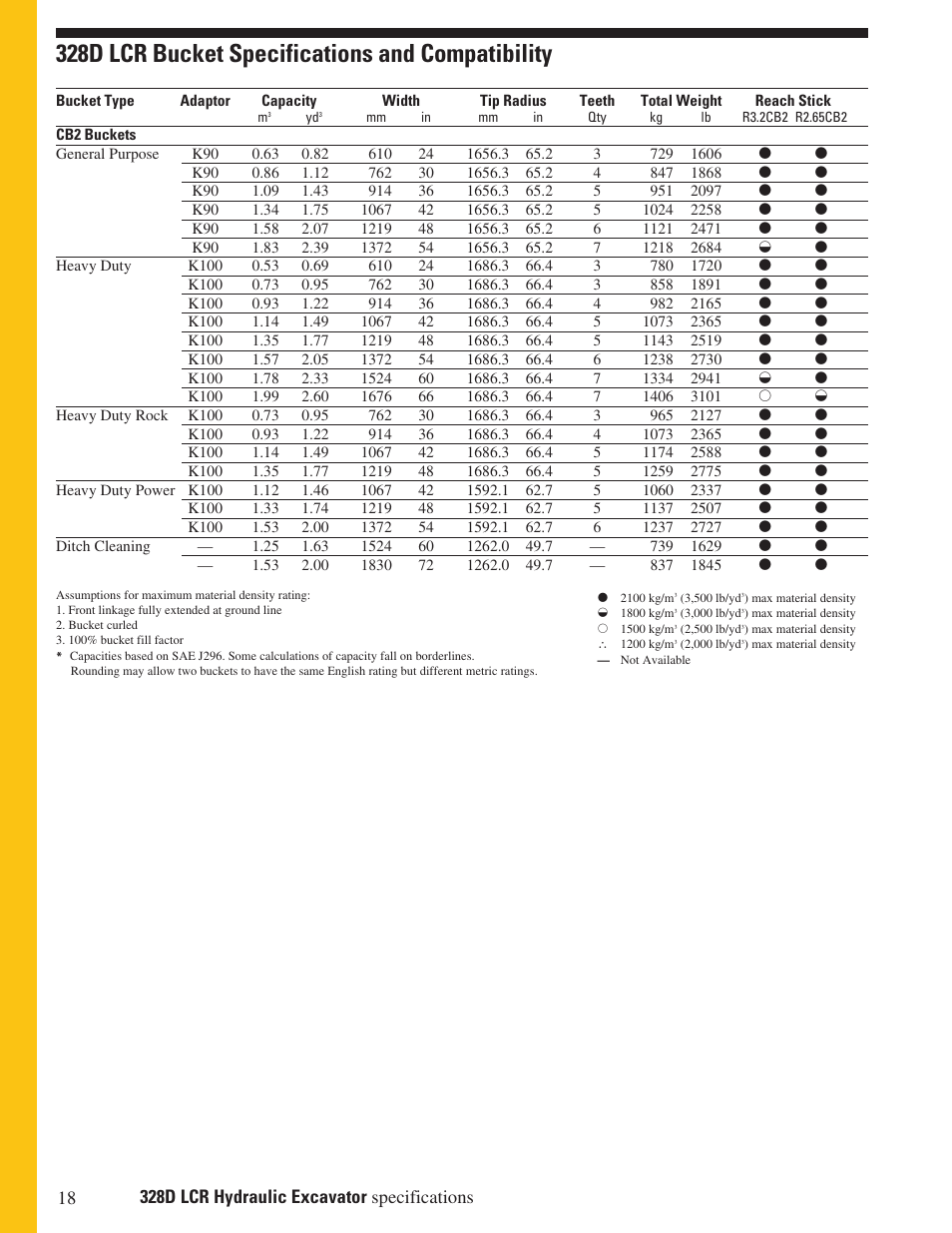 328D LCR Bucket Specifications and Compatibility

| Bucket Type | Adaptor | Capacity $m^3$ | Capacity $yd^3$ | Width mm | Width in | Tip Radius mm | Tip Radius in | Teeth Qty | Total Weight kg | Total Weight lb | Reach Stick R3.2CB2 | Reach Stick R2.65CB2 |
|---|---|---|---|---|---|---|---|---|---|---|---|---|
| CB2 Buckets | | | | | | | | | | | | |
| General Purpose | K90 | 0.63 | 0.82 | 610 | 24 | 1656.3 | 65.2 | 3 | 729 | 1606 | ● | ● |
| | K90 | 0.86 | 1.12 | 762 | 30 | 1656.3 | 65.2 | 4 | 847 | 1868 | ● | ● |
| | K90 | 1.09 | 1.43 | 914 | 36 | 1656.3 | 65.2 | 5 | 951 | 2097 | ● | ● |
| | K90 | 1.34 | 1.75 | 1067 | 42 | 1656.3 | 65.2 | 5 | 1024 | 2258 | ● | ● |
| | K90 | 1.58 | 2.07 | 1219 | 48 | 1656.3 | 65.2 | 6 | 1121 | 2471 | ● | ● |
| | K90 | 1.83 | 2.39 | 1372 | 54 | 1656.3 | 65.2 | 7 | 1218 | 2684 | ◒ | ● |
| Heavy Duty | K100 | 0.53 | 0.69 | 610 | 24 | 1686.3 | 66.4 | 3 | 780 | 1720 | ● | ● |
| | K100 | 0.73 | 0.95 | 762 | 30 | 1686.3 | 66.4 | 3 | 858 | 1891 | ● | ● |
| | K100 | 0.93 | 1.22 | 914 | 36 | 1686.3 | 66.4 | 4 | 982 | 2165 | ● | ● |
| | K100 | 1.14 | 1.49 | 1067 | 42 | 1686.3 | 66.4 | 5 | 1073 | 2365 | ● | ● |
| | K100 | 1.35 | 1.77 | 1219 | 48 | 1686.3 | 66.4 | 5 | 1143 | 2519 | ● | ● |
| | K100 | 1.57 | 2.05 | 1372 | 54 | 1686.3 | 66.4 | 6 | 1238 | 2730 | ● | ● |
| | K100 | 1.78 | 2.33 | 1524 | 60 | 1686.3 | 66.4 | 7 | 1334 | 2941 | ◒ | ● |
| | K100 | 1.99 | 2.60 | 1676 | 66 | 1686.3 | 66.4 | 7 | 1406 | 3101 | ○ | ◒ |
| Heavy Duty Rock | K100 | 0.73 | 0.95 | 762 | 30 | 1686.3 | 66.4 | 3 | 965 | 2127 | ● | ● |
| | K100 | 0.93 | 1.22 | 914 | 36 | 1686.3 | 66.4 | 4 | 1073 | 2365 | ● | ● |
| | K100 | 1.14 | 1.49 | 1067 | 42 | 1686.3 | 66.4 | 5 | 1174 | 2588 | ● | ● |
| | K100 | 1.35 | 1.77 | 1219 | 48 | 1686.3 | 66.4 | 5 | 1259 | 2775 | ● | ● |
| Heavy Duty Power | K100 | 1.12 | 1.46 | 1067 | 42 | 1592.1 | 62.7 | 5 | 1060 | 2337 | ● | ● |
| | K100 | 1.33 | 1.74 | 1219 | 48 | 1592.1 | 62.7 | 5 | 1137 | 2507 | ● | ● |
| | K100 | 1.53 | 2.00 | 1372 | 54 | 1592.1 | 62.7 | 6 | 1237 | 2727 | ● | ● |
| Ditch Cleaning | — | 1.25 | 1.63 | 1524 | 60 | 1262.0 | 49.7 | — | 739 | 1629 | ● | ● |
| | — | 1.53 | 2.00 | 1830 | 72 | 1262.0 | 49.7 | — | 837 | 1845 | ● | ● |

Assumptions for maximum material density rating:
1. Front linkage fully extended at ground line
2. Bucket curled
3. 100% bucket fill factor
* Capacities based on SAE J296. Some calculations of capacity fall on borderlines. Rounding may allow two buckets to have the same English rating but different metric ratings.

● 2100 kg/m³ (3,500 lb/yd³) max material density
◒ 1800 kg/m³ (3,000 lb/yd³) max material density
○ 1500 kg/m³ (2,500 lb/yd³) max material density
∴ 1200 kg/m³ (2,000 lb/yd³) max material density
— Not Available

18 328D LCR Hydraulic Excavator specifications